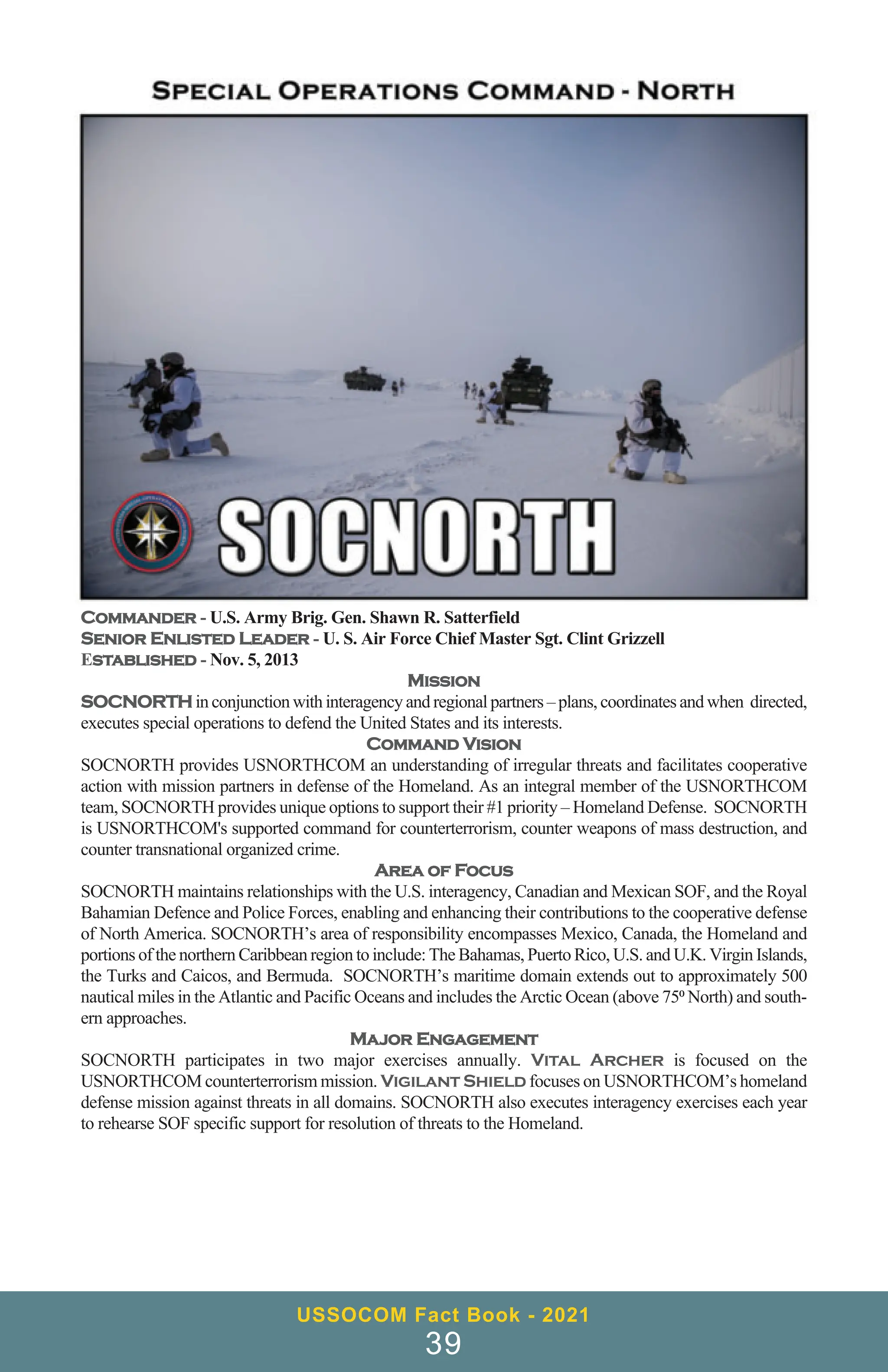 SPECIAL OPERATIONS COMMAND - NORTH

SOCNORTH

COMMANDER - U.S. Army Brig. Gen. Shawn R. Satterfield
SENIOR ENLISTED LEADER - U. S. Air Force Chief Master Sgt. Clint Grizzell
ESTABLISHED - Nov. 5, 2013

MISSION

SOCNORTH in conjunction with interagency and regional partners – plans, coordinates and when directed, executes special operations to defend the United States and its interests.

COMMAND VISION

SOCNORTH provides USNORTHCOM an understanding of irregular threats and facilitates cooperative action with mission partners in defense of the Homeland. As an integral member of the USNORTHCOM team, SOCNORTH provides unique options to support their #1 priority – Homeland Defense. SOCNORTH is USNORTHCOM's supported command for counterterrorism, counter weapons of mass destruction, and counter transnational organized crime.

AREA OF FOCUS

SOCNORTH maintains relationships with the U.S. interagency, Canadian and Mexican SOF, and the Royal Bahamian Defence and Police Forces, enabling and enhancing their contributions to the cooperative defense of North America. SOCNORTH's area of responsibility encompasses Mexico, Canada, the Homeland and portions of the northern Caribbean region to include: The Bahamas, Puerto Rico, U.S. and U.K. Virgin Islands, the Turks and Caicos, and Bermuda. SOCNORTH's maritime domain extends out to approximately 500 nautical miles in the Atlantic and Pacific Oceans and includes the Arctic Ocean (above 75º North) and southern approaches.

MAJOR ENGAGEMENT

SOCNORTH participates in two major exercises annually. VITAL ARCHER is focused on the USNORTHCOM counterterrorism mission. VIGILANT SHIELD focuses on USNORTHCOM's homeland defense mission against threats in all domains. SOCNORTH also executes interagency exercises each year to rehearse SOF specific support for resolution of threats to the Homeland.

USSOCOM Fact Book - 2021
39